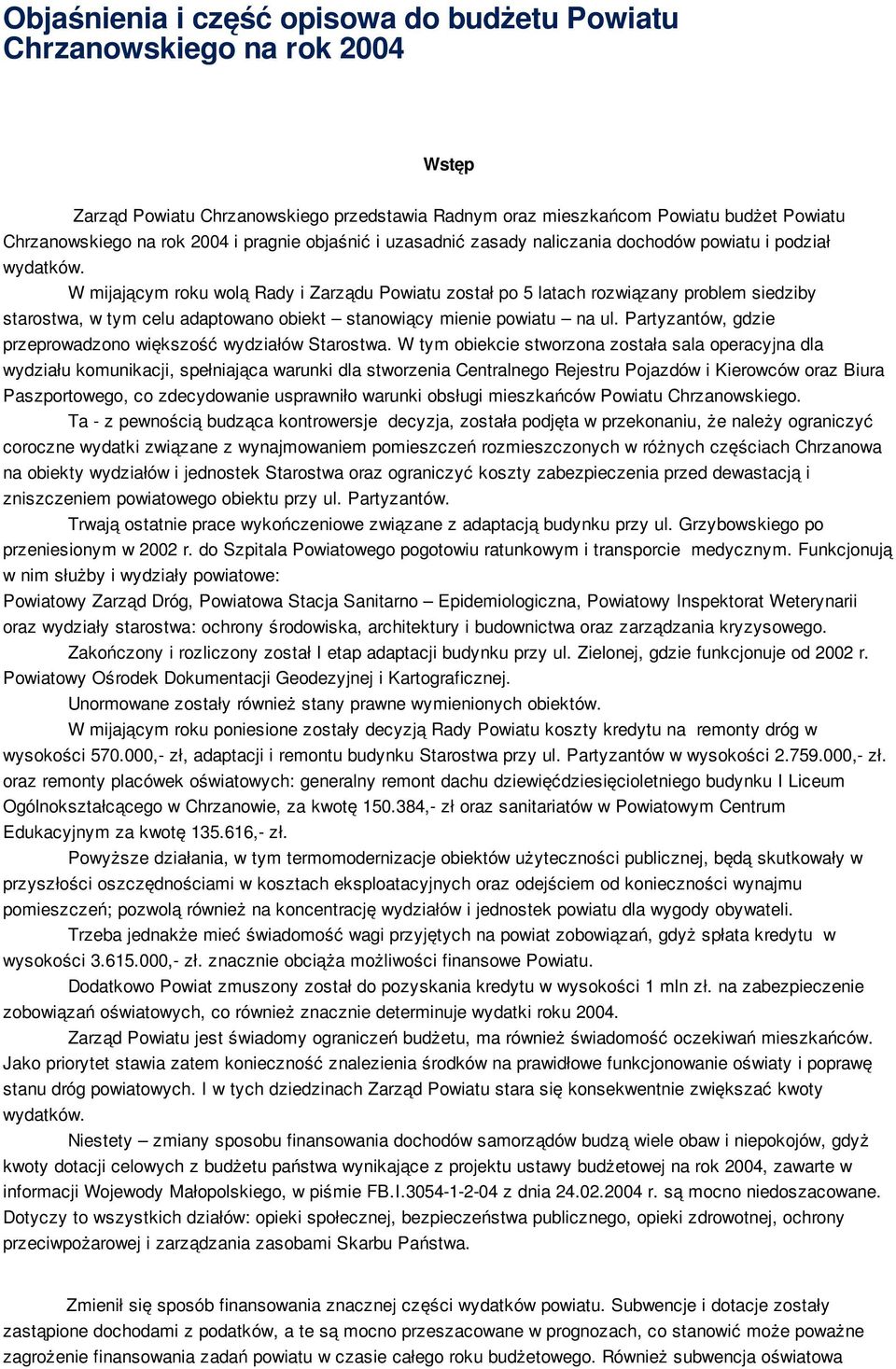 Objaśnienia i część opisowa do budżetu Powiatu Chrzanowskiego na rok 2004

Wstęp

Zarząd Powiatu Chrzanowskiego przedstawia Radnym oraz mieszkańcom Powiatu budżet Powiatu Chrzanowskiego na rok 2004 i pragnie objaśnić i uzasadnić zasady naliczania dochodów powiatu i podział wydatków.

W mijającym roku wolą Rady i Zarządu Powiatu został po 5 latach rozwiązany problem siedziby starostwa, w tym celu adaptowano obiekt – stanowiący mienie powiatu – na ul. Partyzantów, gdzie przeprowadzono większość wydziałów Starostwa. W tym obiekcie stworzona została sala operacyjna dla wydziału komunikacji, spełniająca warunki dla stworzenia Centralnego Rejestru Pojazdów i Kierowców oraz Biura Paszportowego, co zdecydowanie usprawniło warunki obsługi mieszkańców Powiatu Chrzanowskiego.

Ta - z pewnością budząca kontrowersje decyzja, została podjęta w przekonaniu, że należy ograniczyć coroczne wydatki związane z wynajmowaniem pomieszczeń rozmieszczonych w różnych częściach Chrzanowa na obiekty wydziałów i jednostek Starostwa oraz ograniczyć koszty zabezpieczenia przed dewastacją i zniszczeniem powiatowego obiektu przy ul. Partyzantów.

Trwają ostatnie prace wykończeniowe związane z adaptacją budynku przy ul. Grzybowskiego po przeniesionym w 2002 r. do Szpitala Powiatowego pogotowiu ratunkowym i transporcie medycznym. Funkcjonują w nim służby i wydziały powiatowe:
Powiatowy Zarząd Dróg, Powiatowa Stacja Sanitarno – Epidemiologiczna, Powiatowy Inspektorat Weterynarii oraz wydziały starostwa: ochrony środowiska, architektury i budownictwa oraz zarządzania kryzysowego.

Zakończony i rozliczony został I etap adaptacji budynku przy ul. Zielonej, gdzie funkcjonuje od 2002 r. Powiatowy Ośrodek Dokumentacji Geodezyjnej i Kartograficznej.

Unormowane zostały również stany prawne wymienionych obiektów.

W mijającym roku poniesione zostały decyzją Rady Powiatu koszty kredytu na remonty dróg w wysokości 570.000,- zł, adaptacji i remontu budynku Starostwa przy ul. Partyzantów w wysokości 2.759.000,- zł. oraz remonty placówek oświatowych: generalny remont dachu dziewięćdziesięcioletniego budynku I Liceum Ogólnokształcącego w Chrzanowie, za kwotę 150.384,- zł oraz sanitariatów w Powiatowym Centrum Edukacyjnym za kwotę 135.616,- zł.

Powyższe działania, w tym termomodernizacje obiektów użyteczności publicznej, będą skutkowały w przyszłości oszczędnościami w kosztach eksploatacyjnych oraz odejściem od konieczności wynajmu pomieszczeń; pozwolą również na koncentrację wydziałów i jednostek powiatu dla wygody obywateli.

Trzeba jednakże mieć świadomość wagi przyjętych na powiat zobowiązań, gdyż spłata kredytu w wysokości 3.615.000,- zł. znacznie obciąża możliwości finansowe Powiatu.

Dodatkowo Powiat zmuszony został do pozyskania kredytu w wysokości 1 mln zł. na zabezpieczenie zobowiązań oświatowych, co również znacznie determinuje wydatki roku 2004.

Zarząd Powiatu jest świadomy ograniczeń budżetu, ma również świadomość oczekiwań mieszkańców. Jako priorytet stawia zatem konieczność znalezienia środków na prawidłowe funkcjonowanie oświaty i poprawę stanu dróg powiatowych. I w tych dziedzinach Zarząd Powiatu stara się konsekwentnie zwiększać kwoty wydatków.

Niestety – zmiany sposobu finansowania dochodów samorządów budzą wiele obaw i niepokojów, gdyż kwoty dotacji celowych z budżetu państwa wynikające z projektu ustawy budżetowej na rok 2004, zawarte w informacji Wojewody Małopolskiego, w piśmie FB.I.3054-1-2-04 z dnia 24.02.2004 r. są mocno niedoszacowane. Dotyczy to wszystkich działów: opieki społecznej, bezpieczeństwa publicznego, opieki zdrowotnej, ochrony przeciwpożarowej i zarządzania zasobami Skarbu Państwa.

Zmienił się sposób finansowania znacznej części wydatków powiatu. Subwencje i dotacje zostały zastąpione dochodami z podatków, a te są mocno przeszacowane w prognozach, co stanowić może poważne zagrożenie finansowania zadań powiatu w czasie całego roku budżetowego. Również subwencja oświatowa